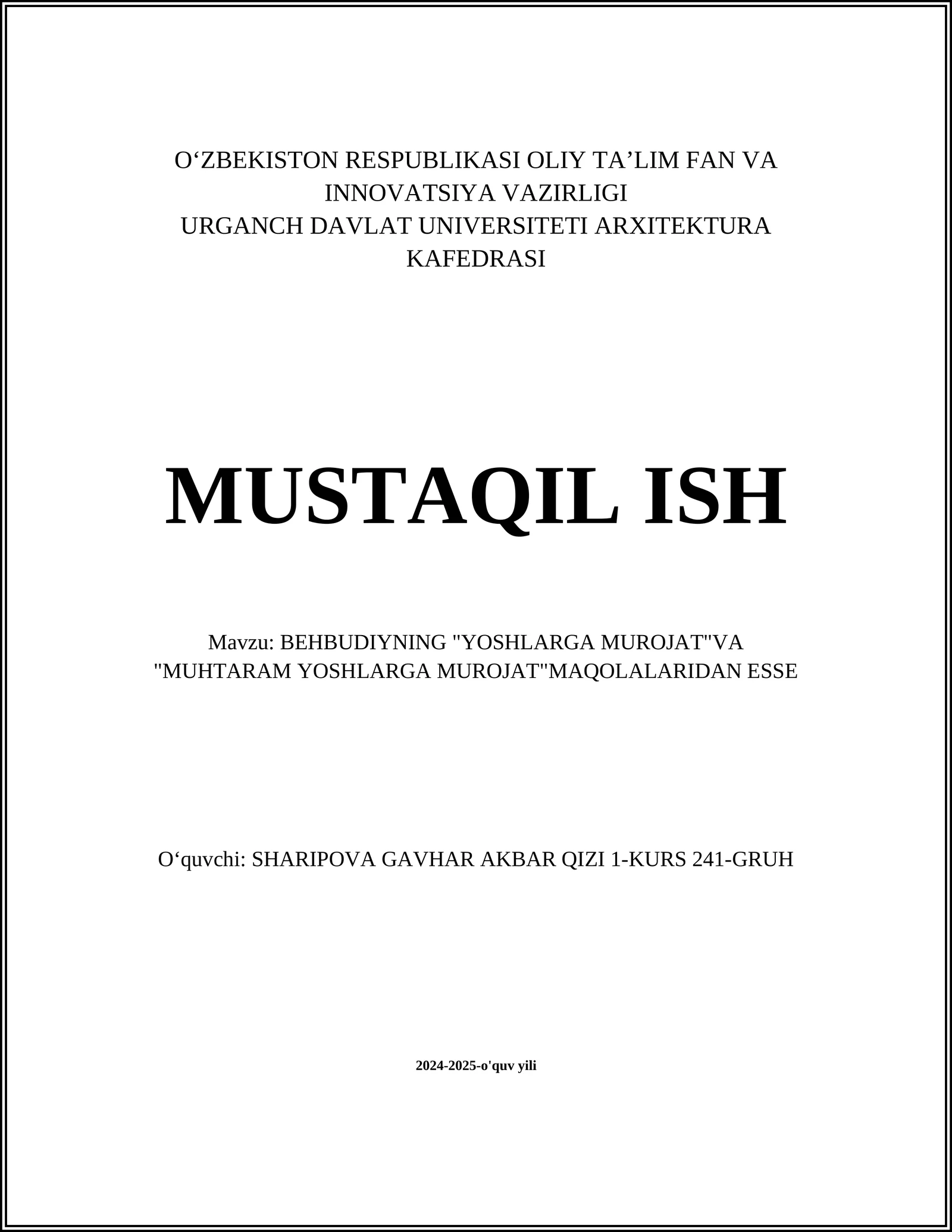 O‘ZBEKISTON RESPUBLIKASI OLIY TA’LIM FAN VA INNOVATSIYA VAZIRLIGI
URGANCH DAVLAT UNIVERSITETI ARXITEKTURA KAFEDRASI

MUSTAQIL ISH

Mavzu: BEHBUDIYNING "YOSHLARGA MUROJAT"VA "MUHTARAM YOSHLARGA MUROJAT"MAQOLALARIDAN ESSE

O‘quvchi: SHARIPOVA GAVHAR AKBAR QIZI 1-KURS 241-GRUH

2024-2025-o'quv yili